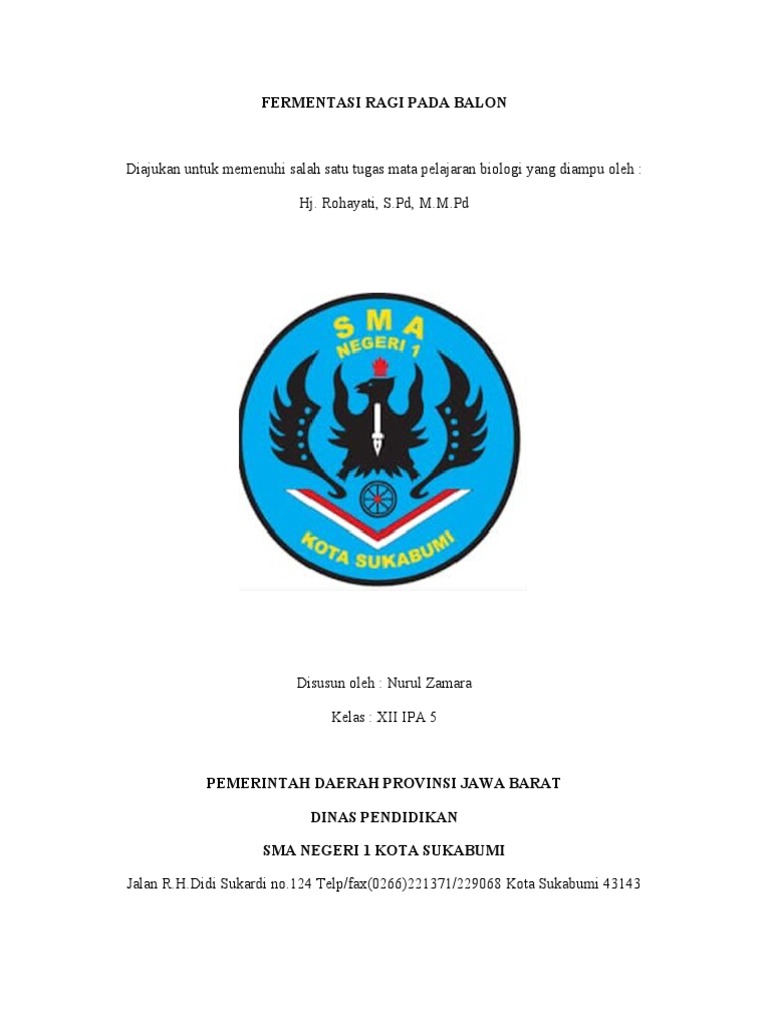 FERMENTASI RAGI PADA BALON

Diajukan untuk memenuhi salah satu tugas mata pelajaran biologi yang diampu oleh :

Hj. Rohayati, S.Pd, M.M.Pd

SMA
NEGERI 1
KOTA SUKABUMI

Disusun oleh : Nurul Zamara

Kelas : XII IPA 5

PEMERINTAH DAERAH PROVINSI JAWA BARAT

DINAS PENDIDIKAN

SMA NEGERI 1 KOTA SUKABUMI

Jalan R.H.Didi Sukardi no.124 Telp/fax(0266)221371/229068 Kota Sukabumi 43143